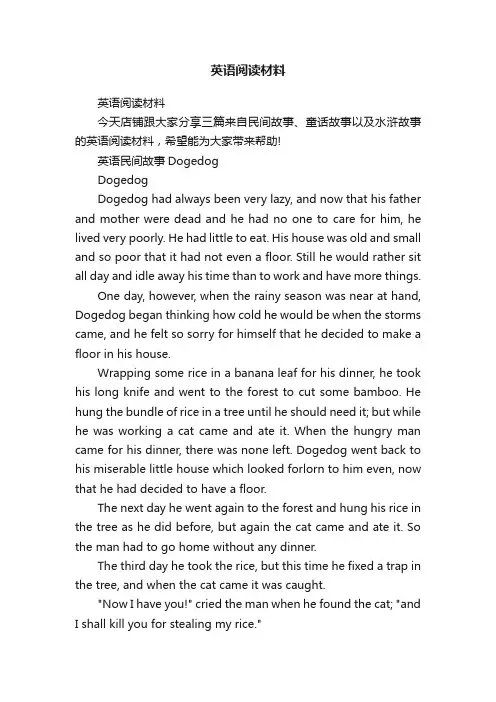 英语阅读材料

英语阅读材料

今天店铺跟大家分享三篇来自民间故事、童话故事以及水浒故事的英语阅读材料，希望能为大家带来帮助!

英语民间故事 Dogedog

Dogedog

Dogedog had always been very lazy, and now that his father and mother were dead and he had no one to care for him, he lived very poorly. He had little to eat. His house was old and small and so poor that it had not even a floor. Still he would rather sit all day and idle away his time than to work and have more things.

One day, however, when the rainy season was near at hand, Dogedog began thinking how cold he would be when the storms came, and he felt so sorry for himself that he decided to make a floor in his house.

Wrapping some rice in a banana leaf for his dinner, he took his long knife and went to the forest to cut some bamboo. He hung the bundle of rice in a tree until he should need it; but while he was working a cat came and ate it. When the hungry man came for his dinner, there was none left. Dogedog went back to his miserable little house which looked forlorn to him even, now that he had decided to have a floor.

The next day he went again to the forest and hung his rice in the tree as he did before, but again the cat came and ate it. So the man had to go home without any dinner.

The third day he took the rice, but this time he fixed a trap in the tree, and when the cat came it was caught.

"Now I have you!" cried the man when he found the cat; "and I shall kill you for stealing my rice."